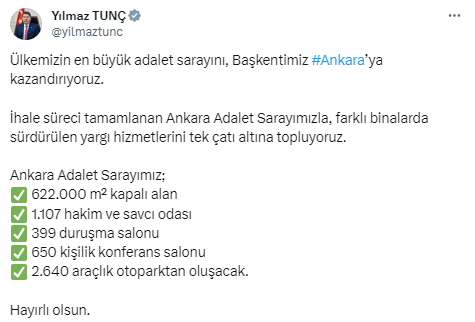 Yılmaz TUNÇ
@yilmaztunc

Ülkemizin en büyük adalet sarayını, Başkentimiz #Ankara'ya kazandırıyoruz.

İhale süreci tamamlanan Ankara Adalet Sarayımızla, farklı binalarda sürdürülen yargı hizmetlerini tek çatı altına topluyoruz.

Ankara Adalet Sarayımız;
✅ 622.000 m² kapalı alan
✅ 1.107 hakim ve savcı odası
✅ 399 duruşma salonu
✅ 650 kişilik konferans salonu
✅ 2.640 araçlık otoparktan oluşacak.

Hayırlı olsun.